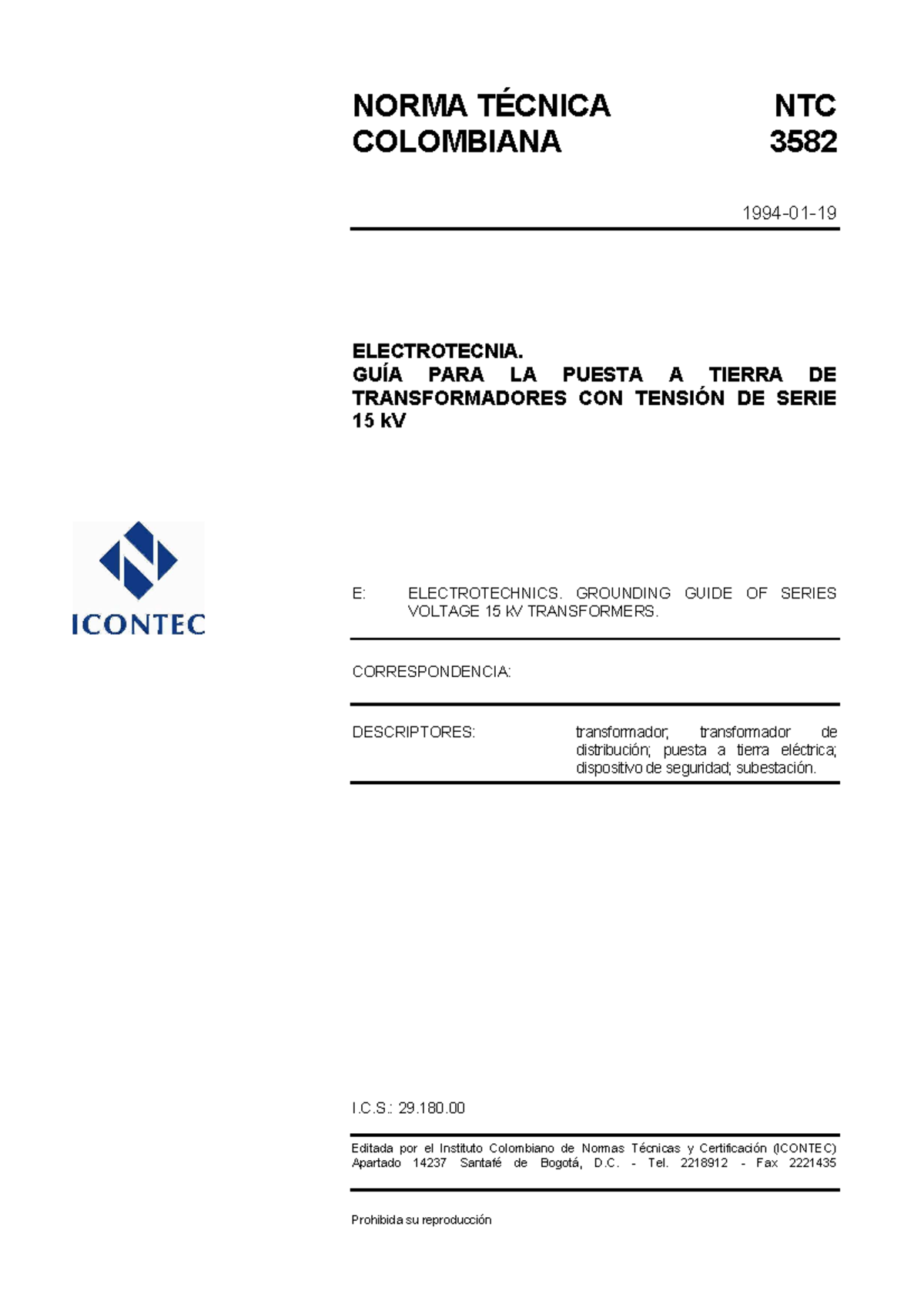 NORMA TÉCNICA COLOMBIANA

NTC 3582

1994-01-19

ELECTROTECNIA.
GUÍA PARA LA PUESTA A TIERRA DE TRANSFORMADORES CON TENSIÓN DE SERIE 15 kV

ICONTEC

E: ELECTROTECHNICS. GROUNDING GUIDE OF SERIES VOLTAGE 15 kV TRANSFORMERS.

CORRESPONDENCIA:

DESCRIPTORES: transformador; transformador de distribución; puesta a tierra eléctrica; dispositivo de seguridad; subestación.

I.C.S.: 29.180.00

Editada por el Instituto Colombiano de Normas Técnicas y Certificación (ICONTEC) Apartado 14237 Santafé de Bogotá, D.C. - Tel. 2218912 - Fax 2221435

Prohibida su reproducción